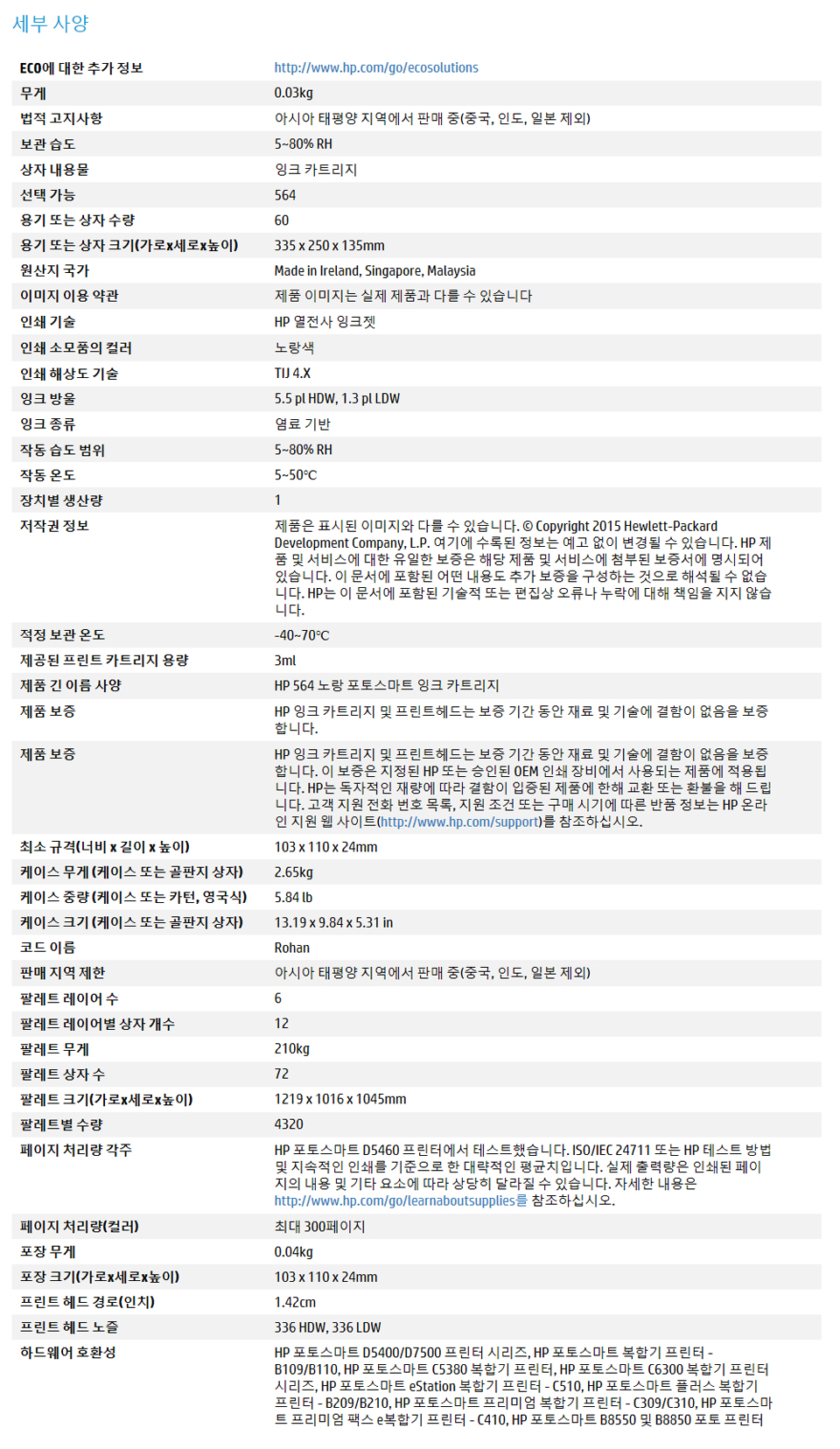 세부 사양

| | |
|---|---|
| ECO에 대한 추가 정보 | http://www.hp.com/go/ecosolutions |
| 무게 | 0.03kg |
| 법적 고지사항 | 아시아 태평양 지역에서 판매 중(중국, 인도, 일본 제외) |
| 보관 습도 | 5~80% RH |
| 상자 내용물 | 잉크 카트리지 |
| 선택 가능 | 564 |
| 용기 또는 상자 수량 | 60 |
| 용기 또는 상자 크기(가로x세로x높이) | 335 x 250 x 135mm |
| 원산지 국가 | Made in Ireland, Singapore, Malaysia |
| 이미지 이용 약관 | 제품 이미지는 실제 제품과 다를 수 있습니다 |
| 인쇄 기술 | HP 열전사 잉크젯 |
| 인쇄 소모품의 컬러 | 노랑색 |
| 인쇄 해상도 기술 | TIJ 4.X |
| 잉크 방울 | 5.5 pl HDW, 1.3 pl LDW |
| 잉크 종류 | 염료 기반 |
| 작동 습도 범위 | 5~80% RH |
| 작동 온도 | 5~50°C |
| 장치별 생산량 | 1 |
| 저작권 정보 | 제품은 표시된 이미지와 다를 수 있습니다. © Copyright 2015 Hewlett-Packard Development Company, L.P. 여기에 수록된 정보는 예고 없이 변경될 수 있습니다. HP 제품 및 서비스에 대한 유일한 보증은 해당 제품 및 서비스에 첨부된 보증서에 명시되어 있습니다. 이 문서에 포함된 어떤 내용도 추가 보증을 구성하는 것으로 해석될 수 없습니다. HP는 이 문서에 포함된 기술적 또는 편집상 오류나 누락에 대해 책임을 지지 않습니다. |
| 적정 보관 온도 | -40~70°C |
| 제공된 프린트 카트리지 용량 | 3ml |
| 제품 긴 이름 사양 | HP 564 노랑 포토스마트 잉크 카트리지 |
| 제품 보증 | HP 잉크 카트리지 및 프린트헤드는 보증 기간 동안 재료 및 기술에 결함이 없음을 보증합니다. |
| 제품 보증 | HP 잉크 카트리지 및 프린트헤드는 보증 기간 동안 재료 및 기술에 결함이 없음을 보증합니다. 이 보증은 지정된 HP 또는 승인된 OEM 인쇄 장비에서 사용되는 제품에 적용됩니다. HP는 독자적인 재량에 따라 결함이 입증된 제품에 한해 교환 또는 환불을 해 드립니다. 고객 지원 전화 번호 목록, 지원 조건 또는 구매 시기에 따른 반품 정보는 HP 온라인 지원 웹 사이트(http://www.hp.com/support)를 참조하십시오. |
| 최소 규격(너비 x 길이 x 높이) | 103 x 110 x 24mm |
| 케이스 무게 (케이스 또는 골판지 상자) | 2.65kg |
| 케이스 중량 (케이스 또는 카턴, 영국식) | 5.84 lb |
| 케이스 크기 (케이스 또는 골판지 상자) | 13.19 x 9.84 x 5.31 in |
| 코드 이름 | Rohan |
| 판매 지역 제한 | 아시아 태평양 지역에서 판매 중(중국, 인도, 일본 제외) |
| 팔레트 레이어 수 | 6 |
| 팔레트 레이어별 상자 개수 | 12 |
| 팔레트 무게 | 210kg |
| 팔레트 상자 수 | 72 |
| 팔레트 크기(가로x세로x높이) | 1219 x 1016 x 1045mm |
| 팔레트별 수량 | 4320 |
| 페이지 처리량 각주 | HP 포토스마트 D5460 프린터에서 테스트했습니다. ISO/IEC 24711 또는 HP 테스트 방법 및 지속적인 인쇄를 기준으로 한 대략적인 평균치입니다. 실제 출력량은 인쇄된 페이지의 내용 및 기타 요소에 따라 상당히 달라질 수 있습니다. 자세한 내용은 http://www.hp.com/go/learnaboutsupplies를 참조하십시오. |
| 페이지 처리량(컬러) | 최대 300페이지 |
| 포장 무게 | 0.04kg |
| 포장 크기(가로x세로x높이) | 103 x 110 x 24mm |
| 프린트 헤드 경로(인치) | 1.42cm |
| 프린트 헤드 노즐 | 336 HDW, 336 LDW |
| 하드웨어 호환성 | HP 포토스마트 D5400/D7500 프린터 시리즈, HP 포토스마트 복합기 프린터 - B109/B110, HP 포토스마트 C5380 복합기 프린터, HP 포토스마트 C6300 복합기 프린터 시리즈, HP 포토스마트 eStation 복합기 프린터 - C510, HP 포토스마트 플러스 복합기 프린터 - B209/B210, HP 포토스마트 프리미엄 복합기 프린터 - C309/C310, HP 포토스마트 프리미엄 팩스 e복합기 프린터 - C410, HP 포토스마트 B8550 및 B8850 포토 프린터 |